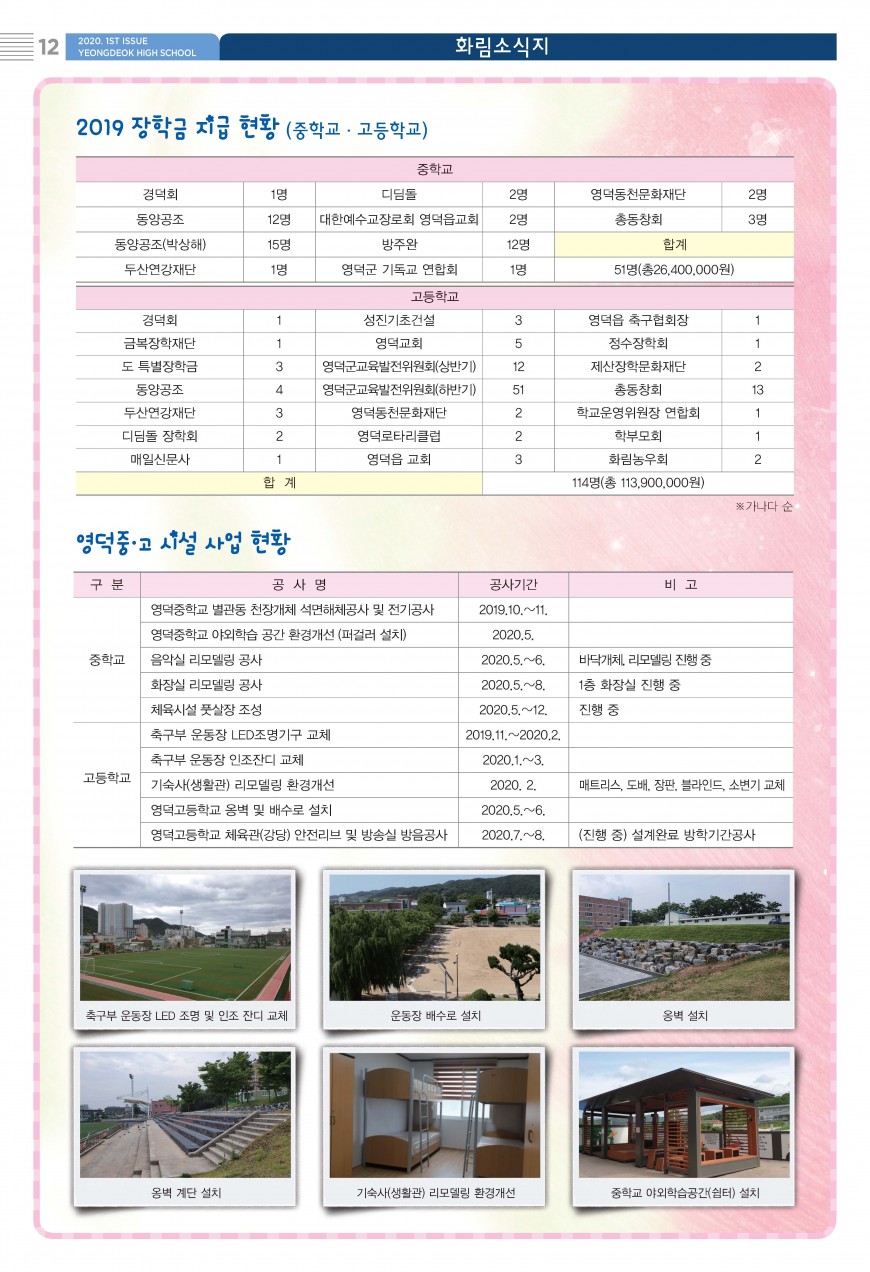 12 2020. 1ST ISSUE YEONGDEOK HIGH SCHOOL

화림소식지

2019 장학금 지급 현황 (중학교 · 고등학교)

| 중학교 | | | | | |
|---|---|---|---|---|---|
| 경덕회 | 1명 | 디딤돌 | 2명 | 영덕동천문화재단 | 2명 |
| 동양공조 | 12명 | 대한예수교장로회 영덕읍교회 | 2명 | 총동창회 | 3명 |
| 동양공조(박상해) | 15명 | 방주완 | 12명 | 합계 | |
| 두산연강재단 | 1명 | 영덕군 기독교 연합회 | 1명 | 51명(총26,400,000원) | |

| 고등학교 | | | | | |
|---|---|---|---|---|---|
| 경덕회 | 1 | 성진기초건설 | 3 | 영덕읍 축구협회장 | 1 |
| 금복장학재단 | 1 | 영덕교회 | 5 | 정수장학회 | 1 |
| 도 특별장학금 | 3 | 영덕군교육발전위원회(상반기) | 12 | 제산장학문화재단 | 2 |
| 동양공조 | 4 | 영덕군교육발전위원회(하반기) | 51 | 총동창회 | 13 |
| 두산연강재단 | 3 | 영덕동천문화재단 | 2 | 학교운영위원장 연합회 | 1 |
| 디딤돌 장학회 | 2 | 영덕로타리클럽 | 2 | 학부모회 | 1 |
| 매일신문사 | 1 | 영덕읍 교회 | 3 | 화림농우회 | 2 |
| 합 계 | | | 114명(총 113,900,000원) | | |

※가나다 순

영덕중·고 시설 사업 현황

| 구 분 | 공 사 명 | 공사기간 | 비 고 |
|---|---|---|---|
| 중학교 | 영덕중학교 별관동 천장개체 석면해체공사 및 전기공사 | 2019.10.~11. | |
| | 영덕중학교 야외학습 공간 환경개선 (퍼걸러 설치) | 2020.5. | |
| | 음악실 리모델링 공사 | 2020.5.~6. | 바닥개체, 리모델링 진행 중 |
| | 화장실 리모델링 공사 | 2020.5.~8. | 1층 화장실 진행 중 |
| | 체육시설 풋살장 조성 | 2020.5.~12. | 진행 중 |
| 고등학교 | 축구부 운동장 LED조명기구 교체 | 2019.11.~2020.2. | |
| | 축구부 운동장 인조잔디 교체 | 2020.1.~3. | |
| | 기숙사(생활관) 리모델링 환경개선 | 2020. 2. | 매트리스, 도배, 장판, 블라인드, 소변기 교체 |
| | 영덕고등학교 옹벽 및 배수로 설치 | 2020.5.~6. | |
| | 영덕고등학교 체육관(강당) 안전리브 및 방송실 방음공사 | 2020.7.~8. | (진행 중) 설계완료 방학기간공사 |

축구부 운동장 LED 조명 및 인조 잔디 교체

운동장 배수로 설치

옹벽 설치

옹벽 계단 설치

기숙사(생활관) 리모델링 환경개선

중학교 야외학습공간(쉼터) 설치